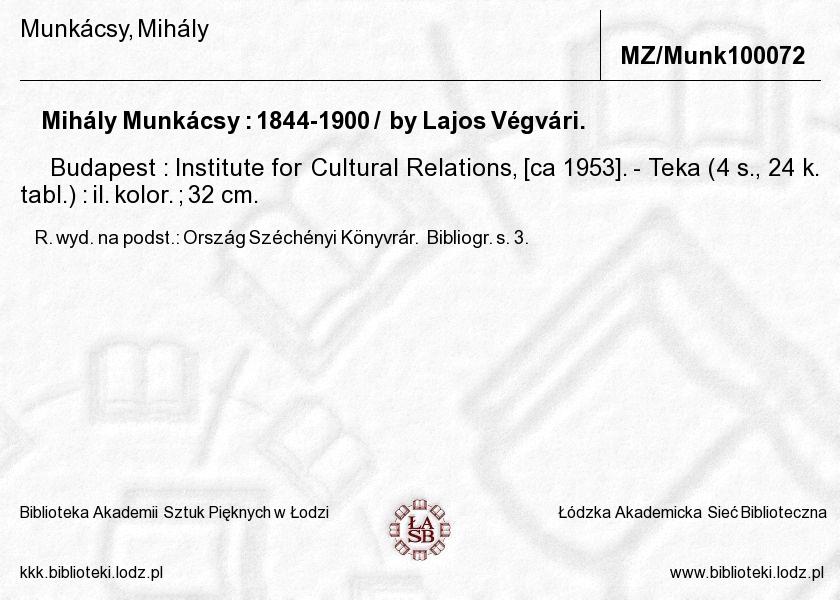 Munkácsy, Mihály

MZ/Munk100072

Mihály Munkácsy : 1844-1900 / by Lajos Végvári.

Budapest : Institute for Cultural Relations, [ca 1953]. - Teka (4 s., 24 k. tabl.) : il. kolor. ; 32 cm.

R. wyd. na podst.: Ország Széchényi Könyvrár. Bibliogr. s. 3.

Biblioteka Akademii Sztuk Pięknych w Łodzi

ŁA SB

Łódzka Akademicka Sieć Biblioteczna

kkk.biblioteki.lodz.pl

www.biblioteki.lodz.pl